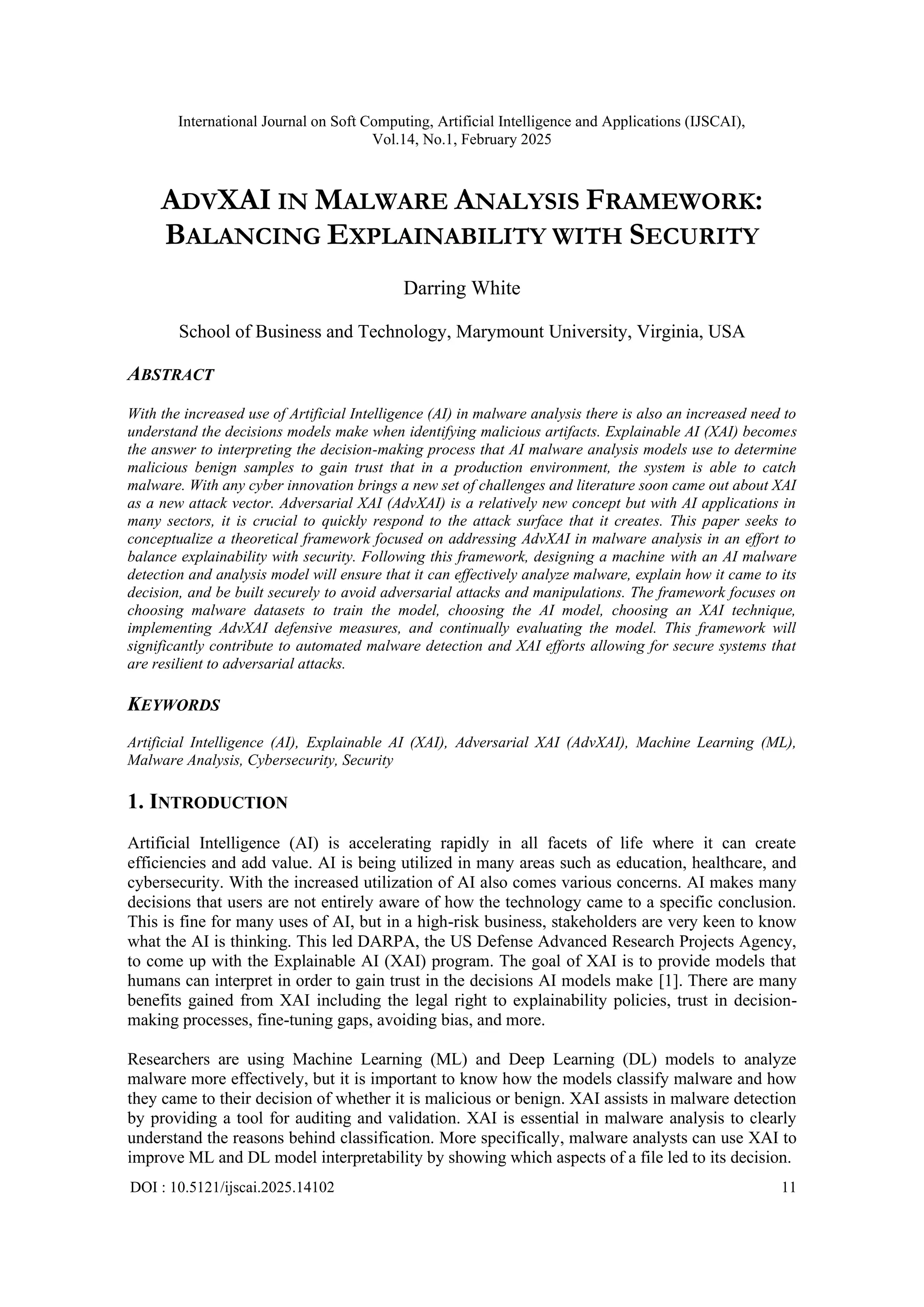 International Journal on Soft Computing, Artificial Intelligence and Applications (IJSCAI), Vol.14, No.1, February 2025

ADVXAI IN MALWARE ANALYSIS FRAMEWORK: BALANCING EXPLAINABILITY WITH SECURITY

Darring White

School of Business and Technology, Marymount University, Virginia, USA

ABSTRACT

With the increased use of Artificial Intelligence (AI) in malware analysis there is also an increased need to understand the decisions models make when identifying malicious artifacts. Explainable AI (XAI) becomes the answer to interpreting the decision-making process that AI malware analysis models use to determine malicious benign samples to gain trust that in a production environment, the system is able to catch malware. With any cyber innovation brings a new set of challenges and literature soon came out about XAI as a new attack vector. Adversarial XAI (AdvXAI) is a relatively new concept but with AI applications in many sectors, it is crucial to quickly respond to the attack surface that it creates. This paper seeks to conceptualize a theoretical framework focused on addressing AdvXAI in malware analysis in an effort to balance explainability with security. Following this framework, designing a machine with an AI malware detection and analysis model will ensure that it can effectively analyze malware, explain how it came to its decision, and be built securely to avoid adversarial attacks and manipulations. The framework focuses on choosing malware datasets to train the model, choosing the AI model, choosing an XAI technique, implementing AdvXAI defensive measures, and continually evaluating the model. This framework will significantly contribute to automated malware detection and XAI efforts allowing for secure systems that are resilient to adversarial attacks.

KEYWORDS

Artificial Intelligence (AI), Explainable AI (XAI), Adversarial XAI (AdvXAI), Machine Learning (ML), Malware Analysis, Cybersecurity, Security

1. INTRODUCTION

Artificial Intelligence (AI) is accelerating rapidly in all facets of life where it can create efficiencies and add value. AI is being utilized in many areas such as education, healthcare, and cybersecurity. With the increased utilization of AI also comes various concerns. AI makes many decisions that users are not entirely aware of how the technology came to a specific conclusion. This is fine for many uses of AI, but in a high-risk business, stakeholders are very keen to know what the AI is thinking. This led DARPA, the US Defense Advanced Research Projects Agency, to come up with the Explainable AI (XAI) program. The goal of XAI is to provide models that humans can interpret in order to gain trust in the decisions AI models make [1]. There are many benefits gained from XAI including the legal right to explainability policies, trust in decision-making processes, fine-tuning gaps, avoiding bias, and more.

Researchers are using Machine Learning (ML) and Deep Learning (DL) models to analyze malware more effectively, but it is important to know how the models classify malware and how they came to their decision of whether it is malicious or benign. XAI assists in malware detection by providing a tool for auditing and validation. XAI is essential in malware analysis to clearly understand the reasons behind classification. More specifically, malware analysts can use XAI to improve ML and DL model interpretability by showing which aspects of a file led to its decision.

DOI : 10.5121/ijscai.2025.14102 11